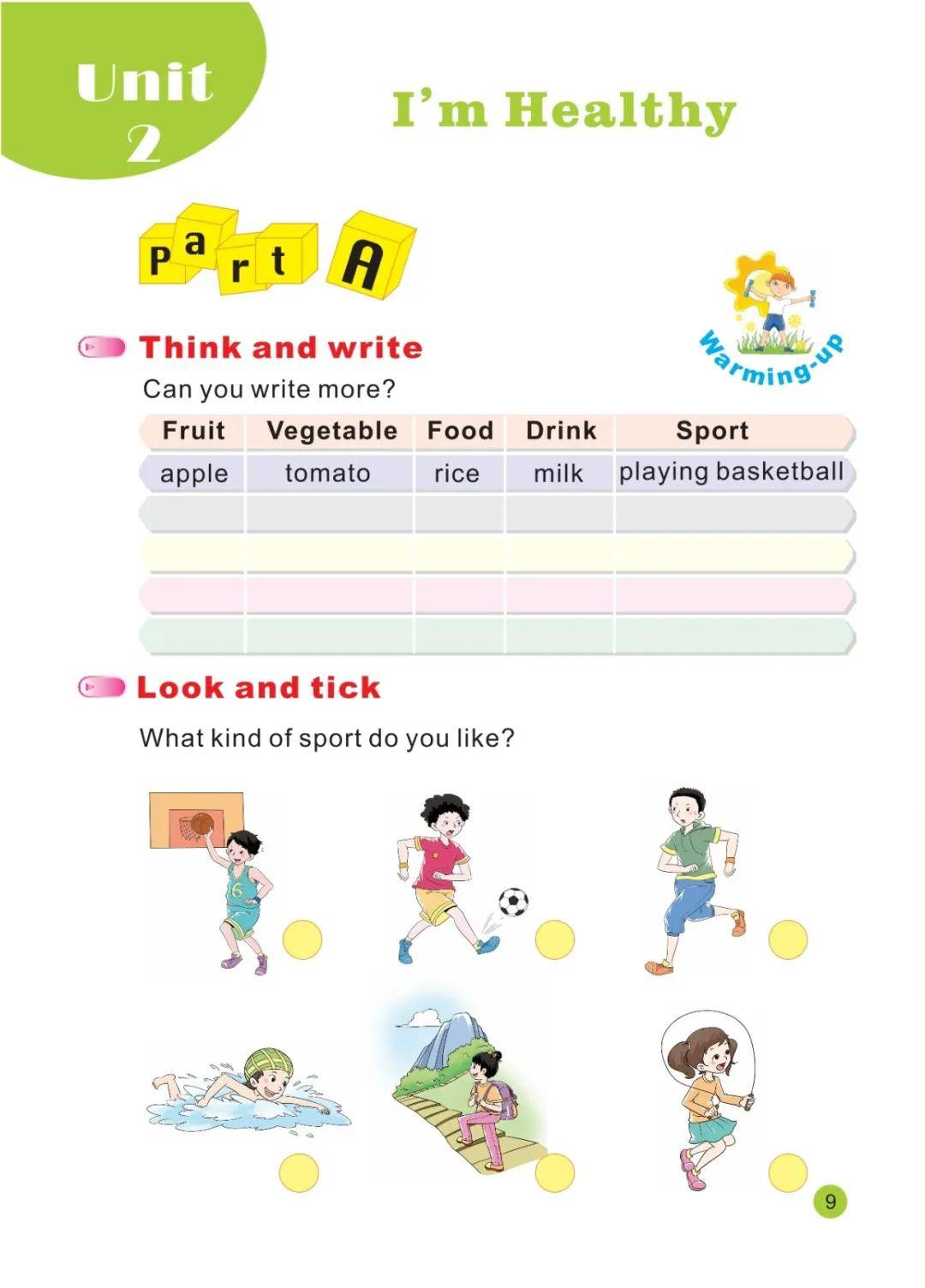 Unit 2

I'm Healthy

Part A

Warming-up

Think and write

Can you write more?

| Fruit | Vegetable | Food | Drink | Sport |
|---|---|---|---|---|
| apple | tomato | rice | milk | playing basketball |
| | | | | |
| | | | | |
| | | | | |
| | | | | |

Look and tick

What kind of sport do you like?

6

9